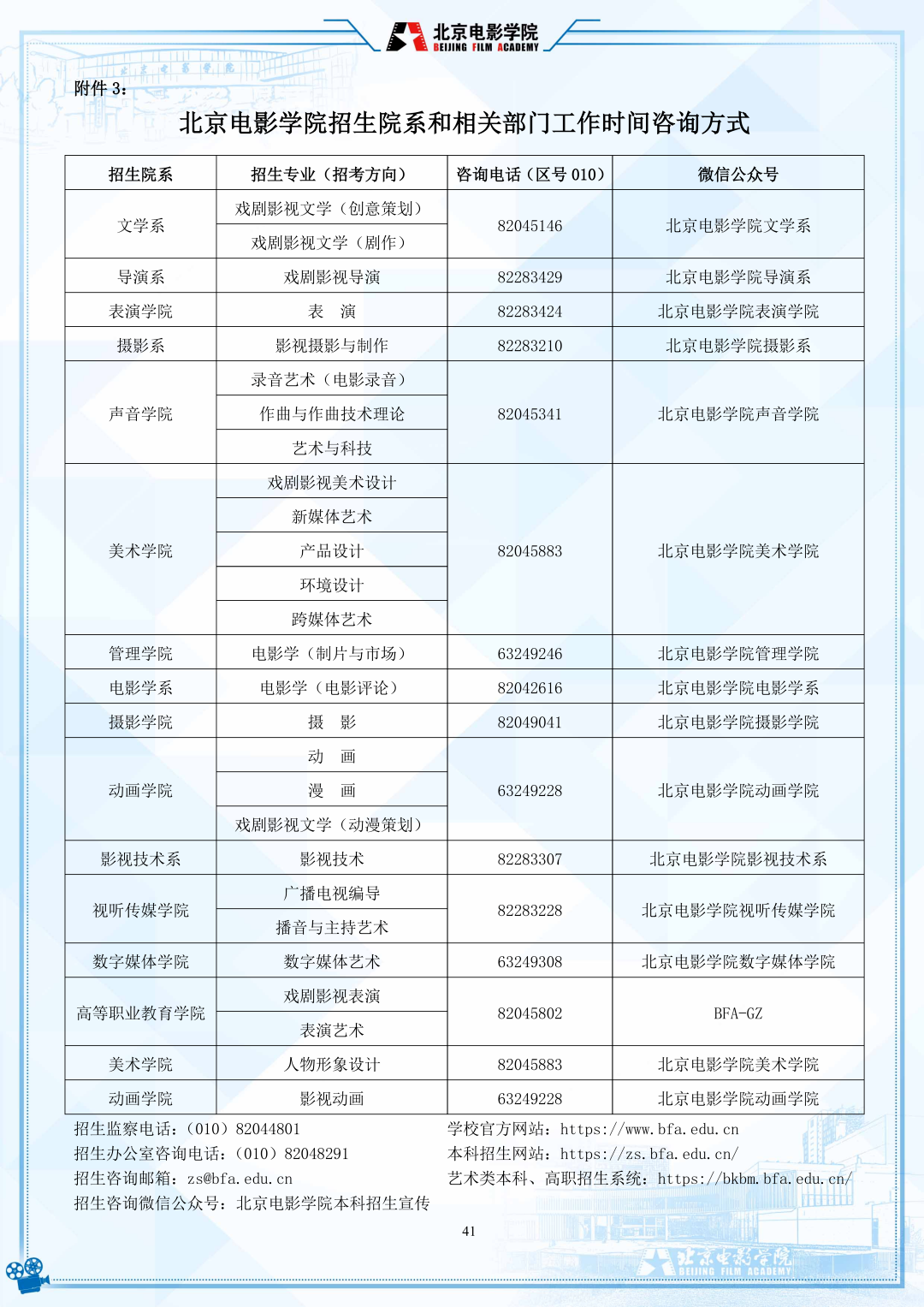 北京电影学院
BEIJING FILM ACADEMY

附件3：

北京电影学院招生院系和相关部门工作时间咨询方式

| 招生院系 | 招生专业（招考方向） | 咨询电话（区号010） | 微信公众号 |
|---|---|---|---|
| 文学系 | 戏剧影视文学（创意策划） | 82045146 | 北京电影学院文学系 |
| | 戏剧影视文学（剧作） | | |
| 导演系 | 戏剧影视导演 | 82283429 | 北京电影学院导演系 |
| 表演学院 | 表 演 | 82283424 | 北京电影学院表演学院 |
| 摄影系 | 影视摄影与制作 | 82283210 | 北京电影学院摄影系 |
| 声音学院 | 录音艺术（电影录音） | 82045341 | 北京电影学院声音学院 |
| | 作曲与作曲技术理论 | | |
| | 艺术与科技 | | |
| 美术学院 | 戏剧影视美术设计 | 82045883 | 北京电影学院美术学院 |
| | 新媒体艺术 | | |
| | 产品设计 | | |
| | 环境设计 | | |
| | 跨媒体艺术 | | |
| 管理学院 | 电影学（制片与市场） | 63249246 | 北京电影学院管理学院 |
| 电影学系 | 电影学（电影评论） | 82042616 | 北京电影学院电影学系 |
| 摄影学院 | 摄 影 | 82049041 | 北京电影学院摄影学院 |
| 动画学院 | 动 画 | 63249228 | 北京电影学院动画学院 |
| | 漫 画 | | |
| | 戏剧影视文学（动漫策划） | | |
| 影视技术系 | 影视技术 | 82283307 | 北京电影学院影视技术系 |
| 视听传媒学院 | 广播电视编导 | 82283228 | 北京电影学院视听传媒学院 |
| | 播音与主持艺术 | | |
| 数字媒体学院 | 数字媒体艺术 | 63249308 | 北京电影学院数字媒体学院 |
| 高等职业教育学院 | 戏剧影视表演 | 82045802 | BFA-GZ |
| | 表演艺术 | | |
| 美术学院 | 人物形象设计 | 82045883 | 北京电影学院美术学院 |
| 动画学院 | 影视动画 | 63249228 | 北京电影学院动画学院 |

招生监察电话：（010）82044801
招生办公室咨询电话：（010）82048291
招生咨询邮箱：zs@bfa.edu.cn
招生咨询微信公众号：北京电影学院本科招生宣传

学校官方网站：https://www.bfa.edu.cn
本科招生网站：https://zs.bfa.edu.cn/
艺术类本科、高职招生系统：https://bkbm.bfa.edu.cn/

41

北京电影学院
BEIJING FILM ACADEMY